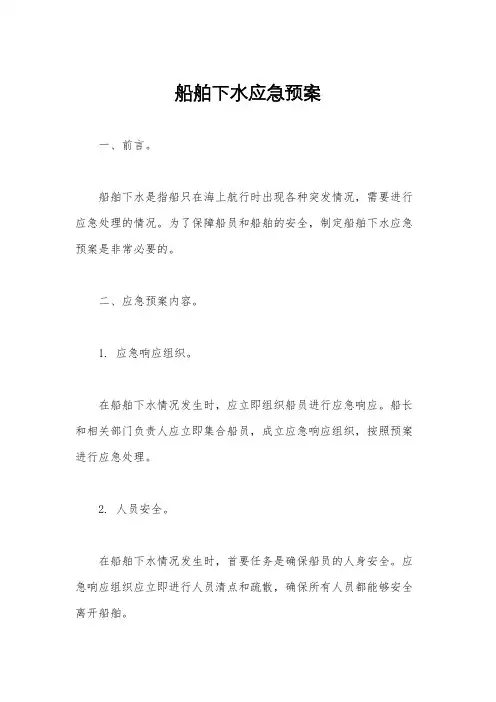 船舶下水应急预案

一、前言。

船舶下水是指船只在海上航行时出现各种突发情况，需要进行应急处理的情况。为了保障船员和船舶的安全，制定船舶下水应急预案是非常必要的。

二、应急预案内容。

1. 应急响应组织。

在船舶下水情况发生时，应立即组织船员进行应急响应。船长和相关部门负责人应立即集合船员，成立应急响应组织，按照预案进行应急处理。

2. 人员安全。

在船舶下水情况发生时，首要任务是确保船员的人身安全。应急响应组织应立即进行人员清点和疏散，确保所有人员都能够安全离开船舶。